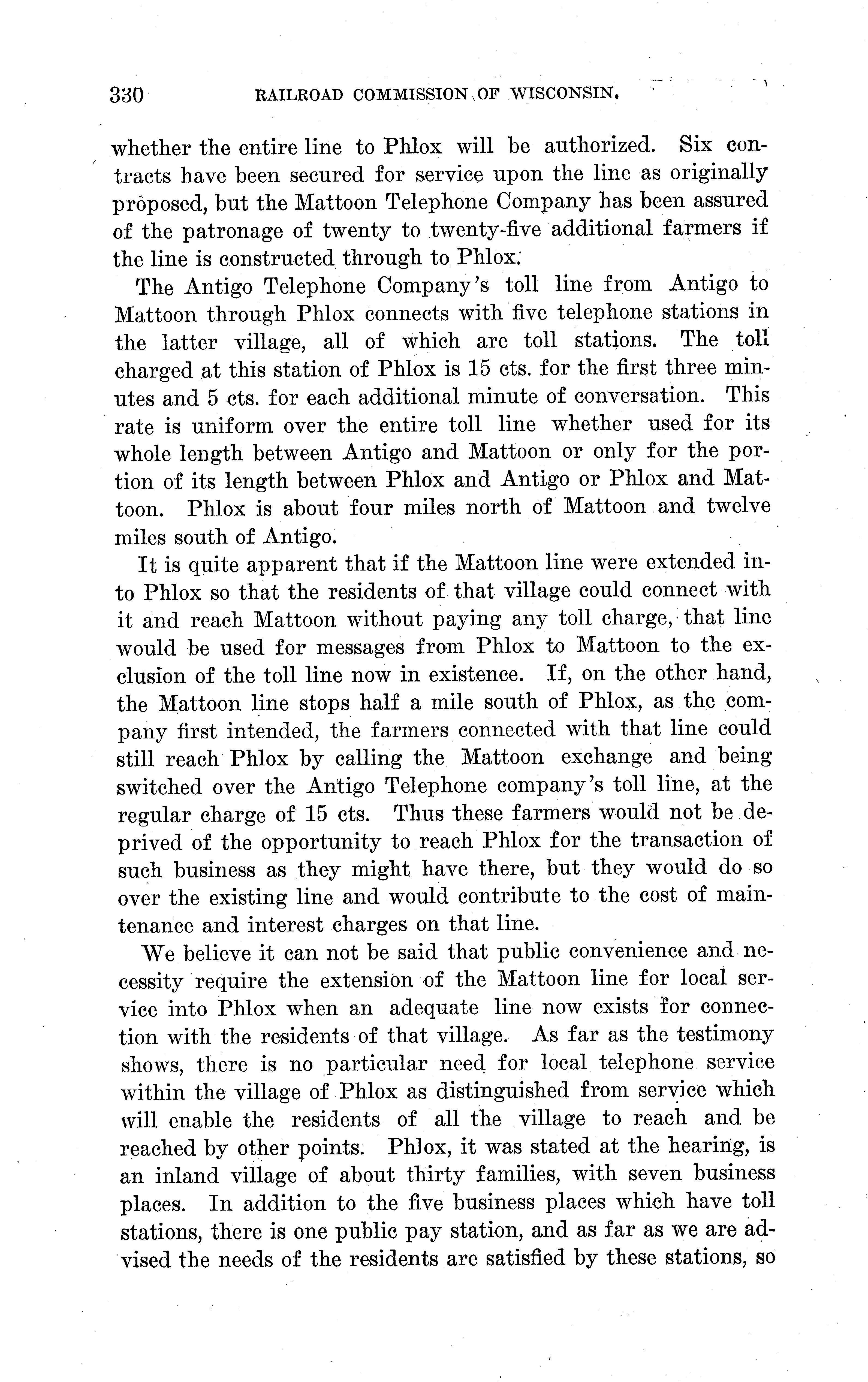 330 RAILROAD COMMISSION OF WISCONSIN.

whether the entire line to Phlox will be authorized. Six contracts have been secured for service upon the line as originally proposed, but the Mattoon Telephone Company has been assured of the patronage of twenty to twenty-five additional farmers if the line is constructed through to Phlox.

The Antigo Telephone Company's toll line from Antigo to Mattoon through Phlox connects with five telephone stations in the latter village, all of which are toll stations. The toll charged at this station of Phlox is 15 cts. for the first three minutes and 5 cts. for each additional minute of conversation. This rate is uniform over the entire toll line whether used for its whole length between Antigo and Mattoon or only for the portion of its length between Phlox and Antigo or Phlox and Mattoon. Phlox is about four miles north of Mattoon and twelve miles south of Antigo.

It is quite apparent that if the Mattoon line were extended into Phlox so that the residents of that village could connect with it and reach Mattoon without paying any toll charge, that line would be used for messages from Phlox to Mattoon to the exclusion of the toll line now in existence. If, on the other hand, the Mattoon line stops half a mile south of Phlox, as the company first intended, the farmers connected with that line could still reach Phlox by calling the Mattoon exchange and being switched over the Antigo Telephone company's toll line, at the regular charge of 15 cts. Thus these farmers would not be deprived of the opportunity to reach Phlox for the transaction of such business as they might have there, but they would do so over the existing line and would contribute to the cost of maintenance and interest charges on that line.

We believe it can not be said that public convenience and necessity require the extension of the Mattoon line for local service into Phlox when an adequate line now exists for connection with the residents of that village. As far as the testimony shows, there is no particular need for local telephone service within the village of Phlox as distinguished from service which will enable the residents of all the village to reach and be reached by other points. Phlox, it was stated at the hearing, is an inland village of about thirty families, with seven business places. In addition to the five business places which have toll stations, there is one public pay station, and as far as we are advised the needs of the residents are satisfied by these stations, so